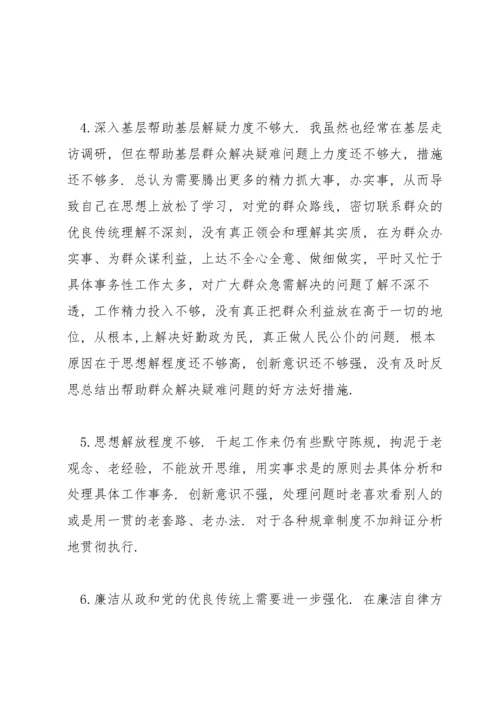 4.深入基层帮助基层解疑力度不够大．我虽然也经常在基层走访调研，但在帮助基层群众解决疑难问题上力度还不够大，措施还不够多．总认为需要腾出更多的精力抓大事，办实事，从而导致自己在思想上放松了学习，对党的群众路线，密切联系群众的优良传统理解不深刻，没有真正领会和理解其实质，在为群众办实事、为群众谋利益，上达不全心全意、做细做实，平时又忙于具体事务性工作太多，对广大群众急需解决的问题了解不深不透，工作精力投入不够，没有真正把群众利益放在高于一切的地位，从根本,上解决好勤政为民，真正做人民公仆的问题．根本原因在于思想解程度还不够高，创新意识还不够强，没有及时反思总结出帮助群众解决疑难问题的好方法好措施．

5.思想解放程度不够．干起工作来仍有些默守陈规，拘泥于老观念、老经验，不能放开思维，用实事求是的原则去具体分析和处理具体工作事务．创新意识不强，处理问题时老喜欢看别人的或是用一贯的老套路、老办法．对于各种规章制度不加辩证分析地贯彻执行．

6.廉洁从政和党的优良传统上需要进一步强化．在廉洁自律方